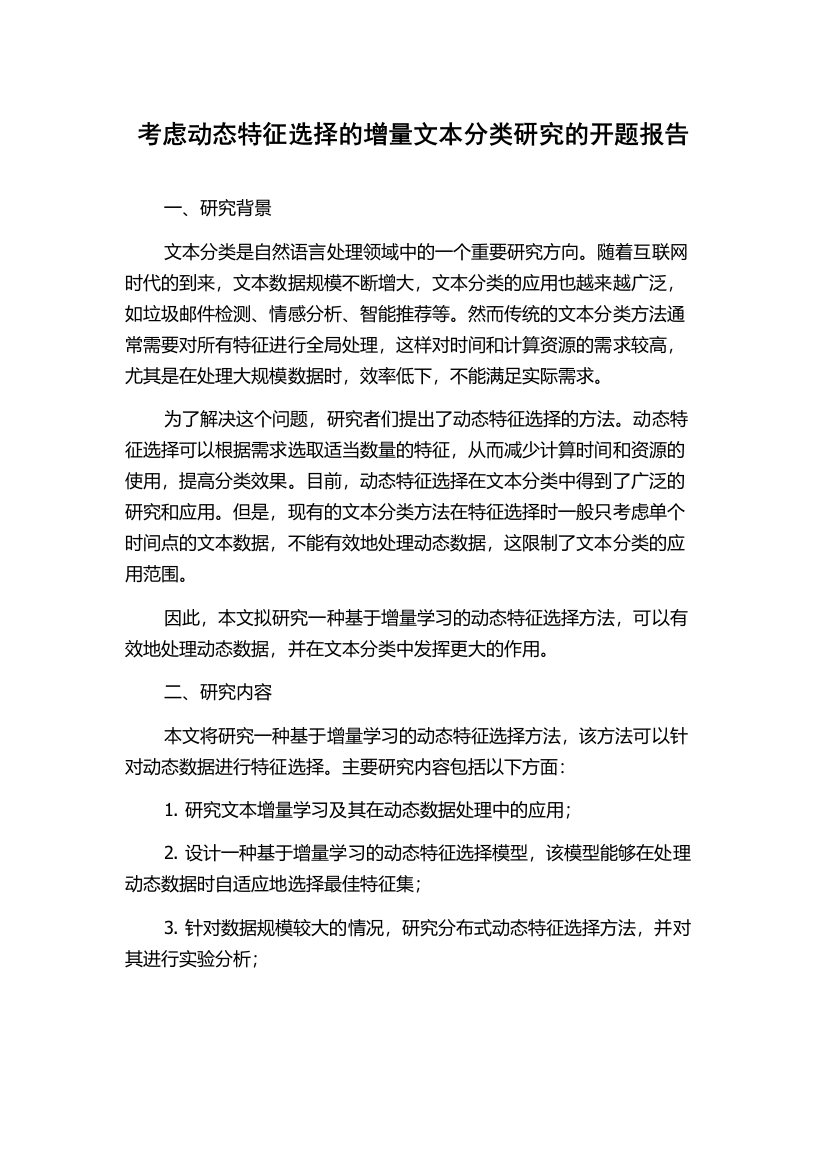 考虑动态特征选择的增量文本分类研究的开题报告

一、研究背景

文本分类是自然语言处理领域中的一个重要研究方向。随着互联网时代的到来，文本数据规模不断增大，文本分类的应用也越来越广泛，如垃圾邮件检测、情感分析、智能推荐等。然而传统的文本分类方法通常需要对所有特征进行全局处理，这样对时间和计算资源的需求较高，尤其是在处理大规模数据时，效率低下，不能满足实际需求。

为了解决这个问题，研究者们提出了动态特征选择的方法。动态特征选择可以根据需求选取适当数量的特征，从而减少计算时间和资源的使用，提高分类效果。目前，动态特征选择在文本分类中得到了广泛的研究和应用。但是，现有的文本分类方法在特征选择时一般只考虑单个时间点的文本数据，不能有效地处理动态数据，这限制了文本分类的应用范围。

因此，本文拟研究一种基于增量学习的动态特征选择方法，可以有效地处理动态数据，并在文本分类中发挥更大的作用。

二、研究内容

本文将研究一种基于增量学习的动态特征选择方法，该方法可以针对动态数据进行特征选择。主要研究内容包括以下方面：

1. 研究文本增量学习及其在动态数据处理中的应用；

2. 设计一种基于增量学习的动态特征选择模型，该模型能够在处理动态数据时自适应地选择最佳特征集；

3. 针对数据规模较大的情况，研究分布式动态特征选择方法，并对其进行实验分析；